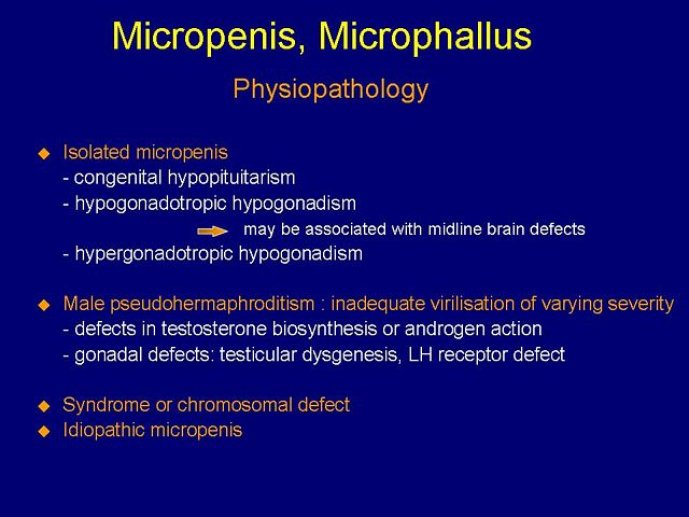 Micropenis, Microphallus

Physiopathology

◆ Isolated micropenis
- congenital hypopituitarism
- hypogonadotropic hypogonadism
may be associated with midline brain defects
- hypergonadotropic hypogonadism

◆ Male pseudohermaphroditism : inadequate virilisation of varying severity
- defects in testosterone biosynthesis or androgen action
- gonadal defects: testicular dysgenesis, LH receptor defect

◆ Syndrome or chromosomal defect
◆ Idiopathic micropenis